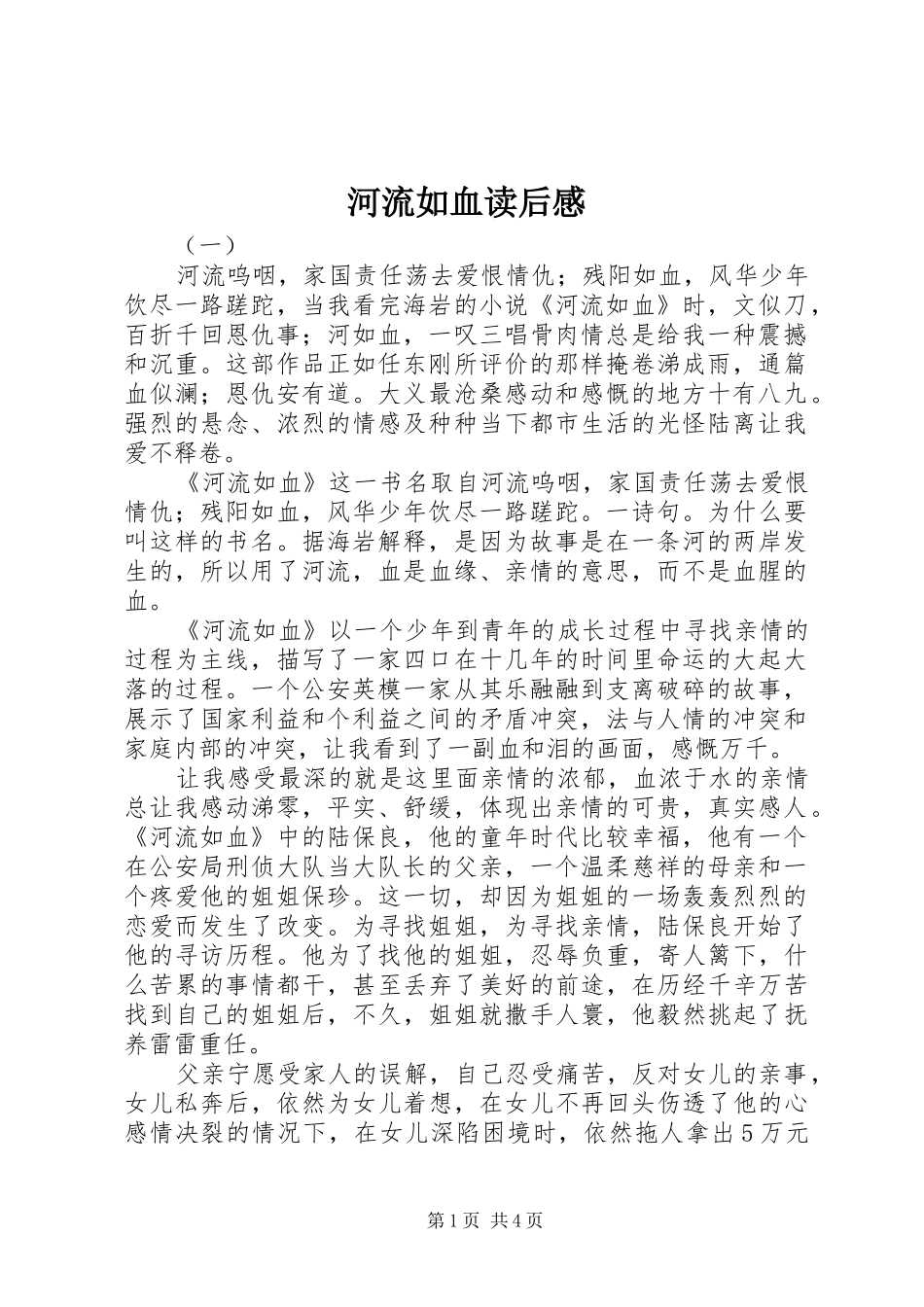 河流如血读后感

（一）

河流呜咽，家国责任荡去爱恨情仇；残阳如血，风华少年饮尽一路蹉跎，当我看完海岩的小说《河流如血》时，文似刀，百折千回恩仇事；河如血，一叹三唱骨肉情总是给我一种震撼和沉重。这部作品正如任东刚所评价的那样掩卷涕成雨，通篇血似澜；恩仇安有道。大义最沧桑感动和感慨的地方十有八九。强烈的悬念、浓烈的情感及种种当下都市生活的光怪陆离让我爱不释卷。

《河流如血》这一书名取自河流呜咽，家国责任荡去爱恨情仇；残阳如血，风华少年饮尽一路蹉跎。一诗句。为什么要叫这样的书名。据海岩解释，是因为故事是在一条河的两岸发生的，所以用了河流，血是血缘、亲情的意思，而不是血腥的血。

《河流如血》以一个少年到青年的成长过程中寻找亲情的过程为主线，描写了一家四口在十几年的时间里命运的大起大落的过程。一个公安英模一家从其乐融融到支离破碎的故事，展示了国家利益和个利益之间的矛盾冲突，法与人情的冲突和家庭内部的冲突，让我看到了一副血和泪的画面，感慨万千。

让我感受最深的就是这里面亲情的浓郁，血浓于水的亲情总让我感动涕零，平实、舒缓，体现出亲情的可贵，真实感人。《河流如血》中的陆保良，他的童年时代比较幸福，他有一个在公安局刑侦大队当大队长的父亲，一个温柔慈祥的母亲和一个疼爱他的姐姐保珍。这一切，却因为姐姐的一场轰轰烈烈的恋爱而发生了改变。为寻找姐姐，为寻找亲情，陆保良开始了他的寻访历程。他为了找他的姐姐，忍辱负重，寄人篱下，什么苦累的事情都干，甚至丢弃了美好的前途，在历经千辛万苦找到自己的姐姐后，不久，姐姐就撒手人寰，他毅然挑起了抚养雷雷重任。

父亲宁愿受家人的误解，自己忍受痛苦，反对女儿的亲事，女儿私奔后，依然为女儿着想，在女儿不再回头伤透了他的心感情决裂的情况下，在女儿深陷困境时，依然拖人拿出5万元

第1页 共4页